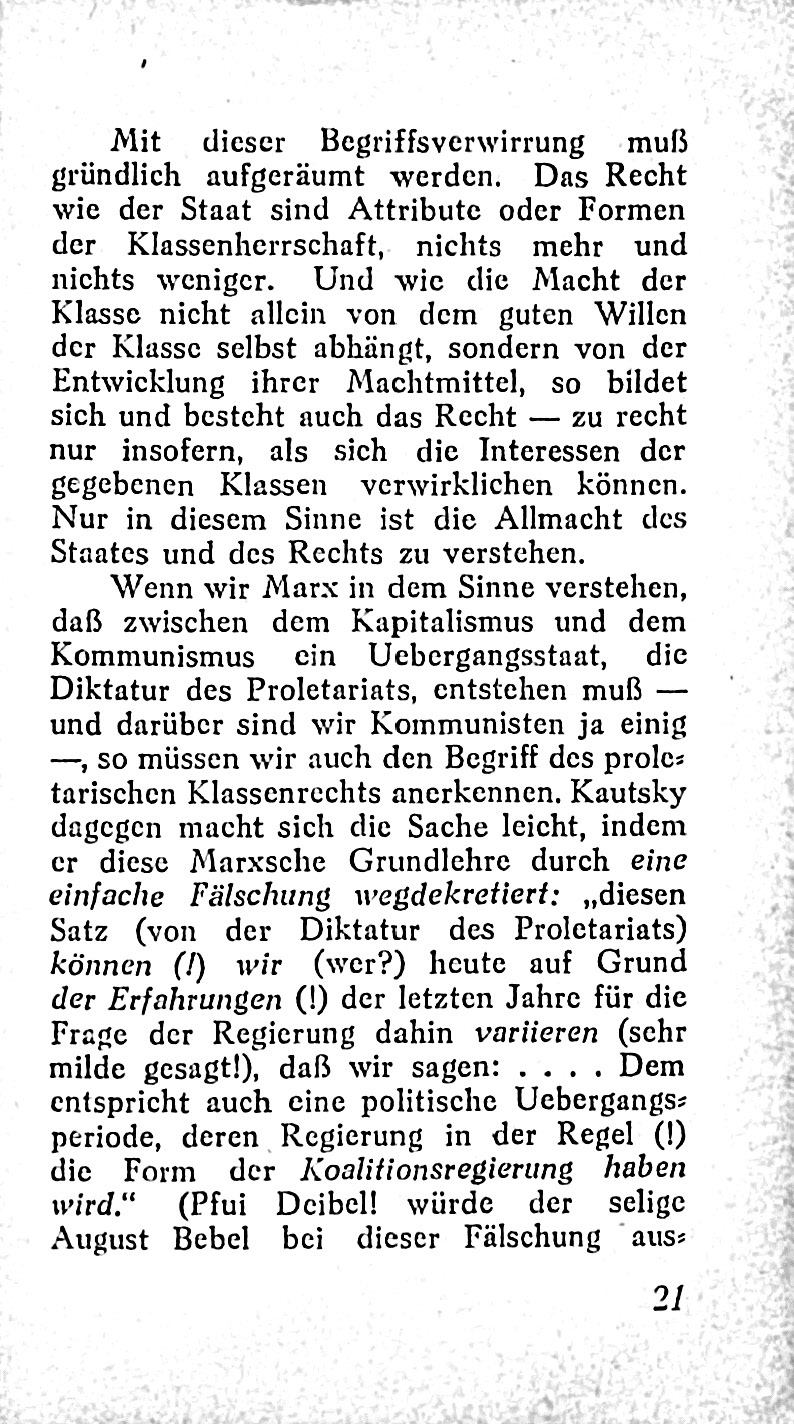 Mit dieser Begriffsverwirrung muß gründlich aufgeräumt werden. Das Recht wie der Staat sind Attribute oder Formen der Klassenherrschaft, nichts mehr und nichts weniger. Und wie die Macht der Klasse nicht allein von dem guten Willen der Klasse selbst abhängt, sondern von der Entwicklung ihrer Machtmittel, so bildet sich und besteht auch das Recht — zu recht nur insofern, als sich die Interessen der gegebenen Klassen verwirklichen können. Nur in diesem Sinne ist die Allmacht des Staates und des Rechts zu verstehen.

Wenn wir Marx in dem Sinne verstehen, daß zwischen dem Kapitalismus und dem Kommunismus ein Uebergangsstaat, die Diktatur des Proletariats, entstehen muß — und darüber sind wir Kommunisten ja einig —, so müssen wir auch den Begriff des proletarischen Klassenrechts anerkennen. Kautsky dagegen macht sich die Sache leicht, indem er diese Marxsche Grundlehre durch eine einfache Fälschung wegdekretiert: „diesen Satz (von der Diktatur des Proletariats) können (!) wir (wer?) heute auf Grund der Erfahrungen (!) der letzten Jahre für die Frage der Regierung dahin variieren (sehr milde gesagt!), daß wir sagen: . . . . Dem entspricht auch eine politische Uebergangsperiode, deren Regierung in der Regel (!) die Form der Koalitionsregierung haben wird.“ (Pfui Deibel! würde der selige August Bebel bei dieser Fälschung aus-

21